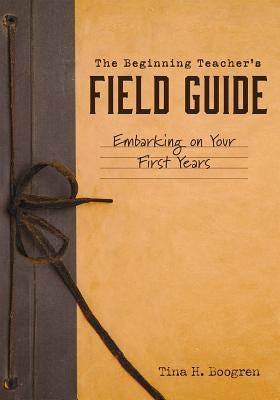 The Beginning Teacher's
FIELD GUIDE

Embarking on Your
First Years

Tina H. Boogren